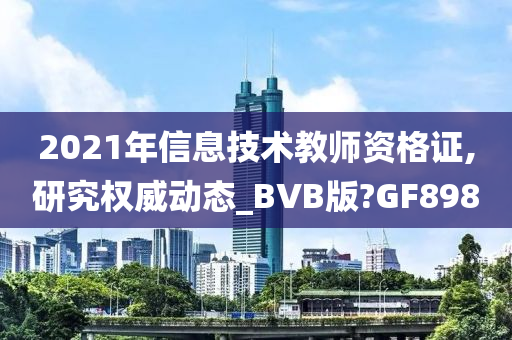 2021年信息技术教师资格证,研究权威动态_BVB版?GF898